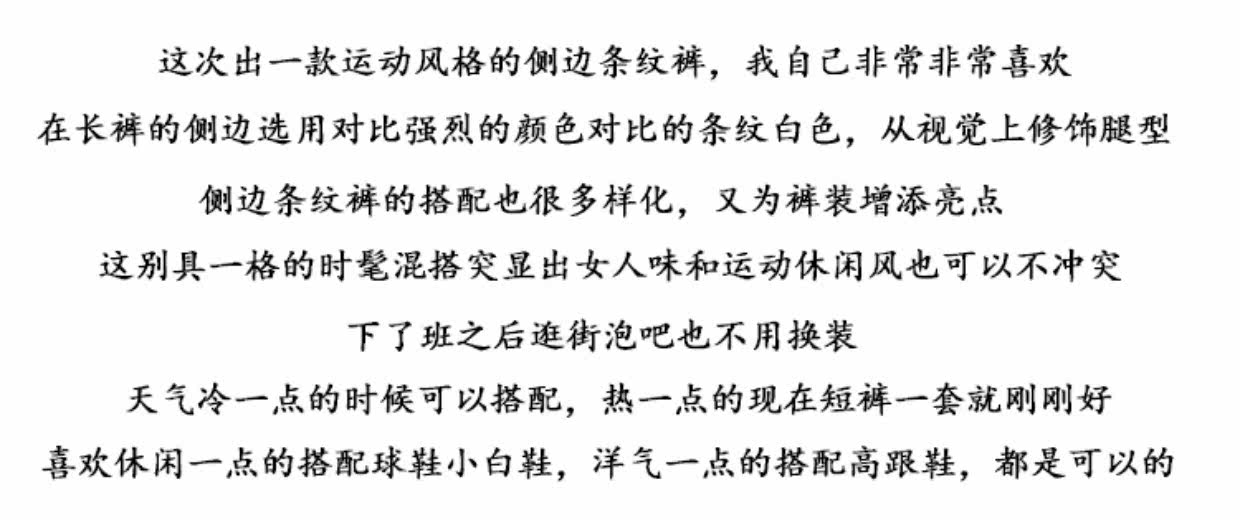 这次出一款运动风格的侧边条纹裤，我自己非常非常喜欢

在长裤的侧边选用对比强烈的颜色对比的条纹白色，从视觉上修饰腿型

侧边条纹裤的搭配也很多样化，又为裤装增添亮点

这别具一格的时髦混搭突显出女人味和运动休闲风也可以不冲突

下了班之后逛街泡吧也不用换装

天气冷一点的时候可以搭配，热一点的现在短裤一套就刚刚好

喜欢休闲一点的搭配球鞋小白鞋，洋气一点的搭配高跟鞋，都是可以的